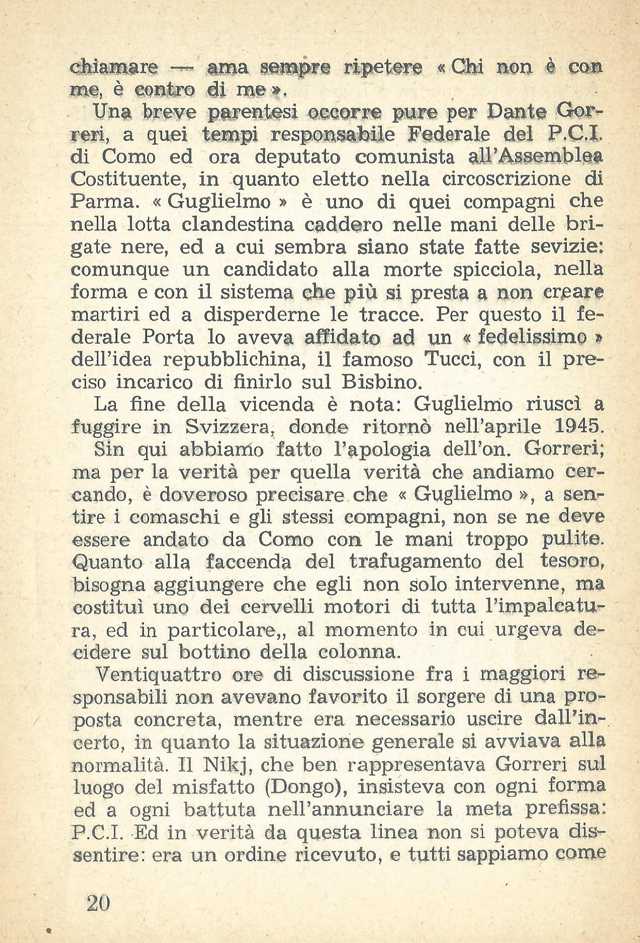 chiamare — ama sempre ripetere « Chi non è con me, è contro di me ».

Una breve parentesi occorre pure per Dante Gorreri, a quei tempi responsabile Federale del P.C.I. di Como ed ora deputato comunista all'Assemblea Costituente, in quanto eletto nella circoscrizione di Parma. « Guglielmo » è uno di quei compagni che nella lotta clandestina caddero nelle mani delle brigate nere, ed a cui sembra siano state fatte sevizie: comunque un candidato alla morte spicciola, nella forma e con il sistema che più si presta a non creare martiri ed a disperderne le tracce. Per questo il federale Porta lo aveva affidato ad un « fedelissimo » dell'idea repubblichina, il famoso Tucci, con il preciso incarico di finirlo sul Bisbino.

La fine della vicenda è nota: Guglielmo riuscì a fuggire in Svizzera, donde ritornò nell'aprile 1945.

Sin qui abbiamo fatto l'apologia dell'on. Gorreri; ma per la verità per quella verità che andiamo cercando, è doveroso precisare che « Guglielmo », a sentire i comaschi e gli stessi compagni, non se ne deve essere andato da Como con le mani troppo pulite. Quanto alla faccenda del trafugamento del tesoro, bisogna aggiungere che egli non solo intervenne, ma costituì uno dei cervelli motori di tutta l'impalcatura, ed in particolare,, al momento in cui urgeva decidere sul bottino della colonna.

Ventiquattro ore di discussione fra i maggiori responsabili non avevano favorito il sorgere di una proposta concreta, mentre era necessario uscire dall'incerto, in quanto la situazione generale si avviava alla normalità. Il Nikj, che ben rappresentava Gorreri sul luogo del misfatto (Dongo), insisteva con ogni forma ed a ogni battuta nell'annunciare la meta prefissa: P.C.I. Ed in verità da questa linea non si poteva dissentire: era un ordine ricevuto, e tutti sappiamo come

20